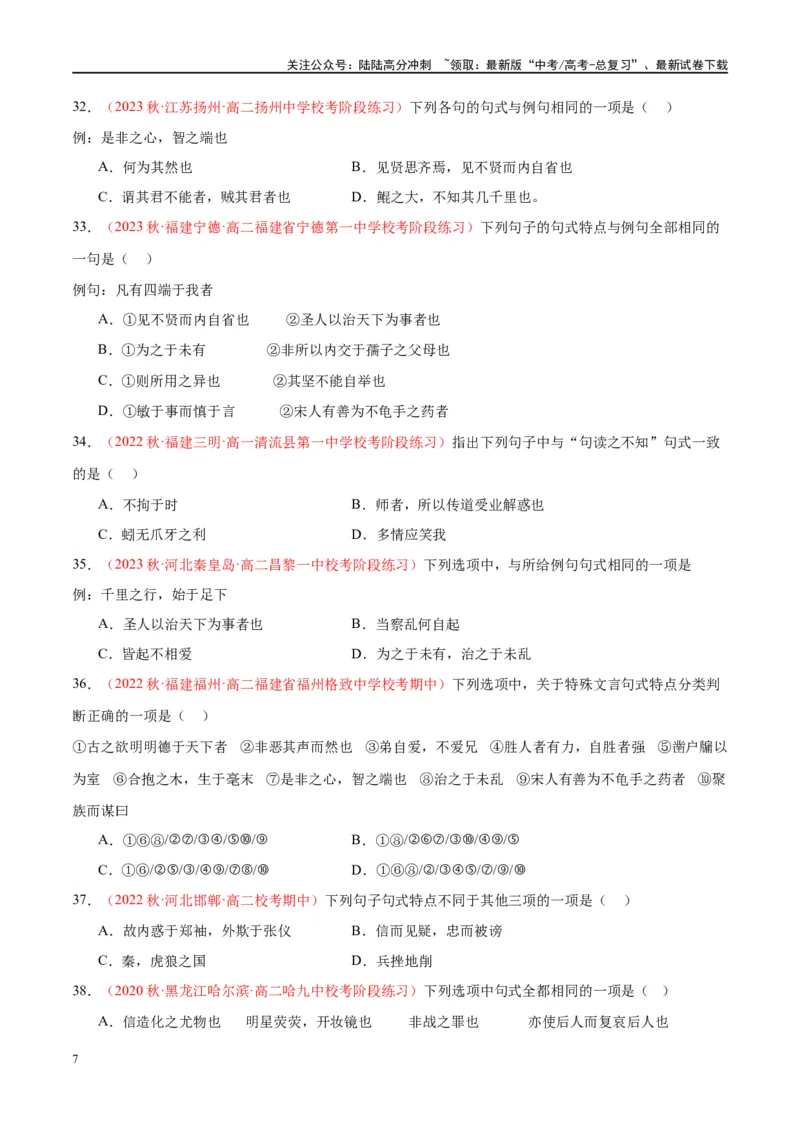 关注公众号：陆陆高分冲刺 ~领取：最新版“中考/高考-总复习”、最新试卷下载

32．（2023秋·江苏扬州·高二扬州中学校考阶段练习）下列各句的句式与例句相同的一项是（ ）

例：是非之心，智之端也

A．何为其然也 B．见贤思齐焉，见不贤而内自省也

C．谓其君不能者，贼其君者也 D．鲲之大，不知其几千里也。

33．（2023秋·福建宁德·高二福建省宁德第一中学校考阶段练习）下列句子的句式特点与例句全部相同的一句是（ ）

例句：凡有四端于我者

A．①见不贤而内自省也 ②圣人以治天下为事者也

B．①为之于未有 ②非所以内交于孺子之父母也

C．①则所用之异也 ②其坚不能自举也

D．①敏于事而慎于言 ②宋人有善为不龟手之药者

34．（2022秋·福建三明·高一清流县第一中学校考阶段练习）指出下列句子中与“句读之不知”句式一致的是（ ）

A．不拘于时 B．师者，所以传道受业解惑也

C．蚓无爪牙之利 D．多情应笑我

35．（2023秋·河北秦皇岛·高二昌黎一中校考阶段练习）下列选项中，与所给例句句式相同的一项是

例：千里之行，始于足下

A．圣人以治天下为事者也 B．当察乱何自起

C．皆起不相爱 D．为之于未有，治之于未乱

36．（2022秋·福建福州·高二福建省福州格致中学校考期中）下列选项中，关于特殊文言句式特点分类判断正确的一项是（ ）

①古之欲明明德于天下者 ②非恶其声而然也 ③弟自爱，不爱兄 ④胜人者有力，自胜者强 ⑤凿户牖以为室 ⑥合抱之木，生于毫末 ⑦是非之心，智之端也 ⑧治之于未乱 ⑨宋人有善为不龟手之药者 ⑩聚族而谋曰

A．①⑥⑧/②⑦/③④/⑤⑩/⑨ B．①⑧/②⑥⑦/③⑩/④⑨/⑤

C．①⑥/②⑤/③/④⑨/⑦⑧/⑩ D．①⑥⑧/②/③④⑤/⑦/⑨/⑩

37．（2022秋·河北邯郸·高二校考期中）下列句子句式特点不同于其他三项的一项是（ ）

A．故内惑于郑袖，外欺于张仪 B．信而见疑，忠而被谤

C．秦，虎狼之国 D．兵挫地削

38．（2020秋·黑龙江哈尔滨·高二哈九中校考阶段练习）下列选项中句式全都相同的一项是（ ）

A．信造化之尤物也 明星荧荧，开妆镜也 非战之罪也 亦使后人而复哀后人也

7